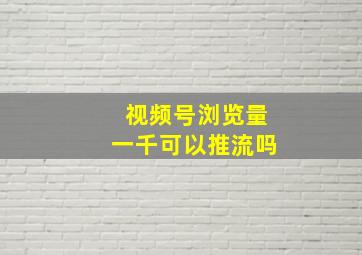 视频号浏览量
一千可以推流吗